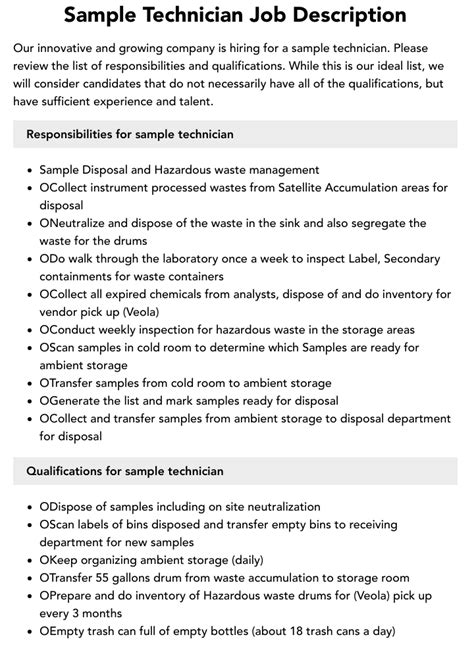 Sample Technician Job Description

Our innovative and growing company is hiring for a sample technician. Please review the list of responsibilities and qualifications. While this is our ideal list, we will consider candidates that do not necessarily have all of the qualifications, but have sufficient experience and talent.

Responsibilities for sample technician

- Sample Disposal and Hazardous waste management
- OCollect instrument processed wastes from Satellite Accumulation areas for disposal
- ONeutralize and dispose of the waste in the sink and also segregate the waste for the drums
- ODo walk through the laboratory once a week to inspect Label, Secondary containments for waste containers
- OCollect all expired chemicals from analysts, dispose of and do inventory for vendor pick up (Veola)
- OConduct weekly inspection for hazardous waste in the storage areas
- OScan samples in cold room to determine which Samples are ready for ambient storage
- OTransfer samples from cold room to ambient storage
- OGenerate the list and mark samples ready for disposal
- OCollect and transfer samples from ambient storage to disposal department for disposal

Qualifications for sample technician

- ODispose of samples including on site neutralization
- OScan labels of bins disposed and transfer empty bins to receiving department for new samples
- OKeep organizing ambient storage (daily)
- OTransfer 55 gallons drum from waste accumulation to storage room
- OPrepare and do inventory of Hazardous waste drums for (Veola) pick up every 3 months
- OEmpty trash can full of empty bottles (about 18 trash cans a day)